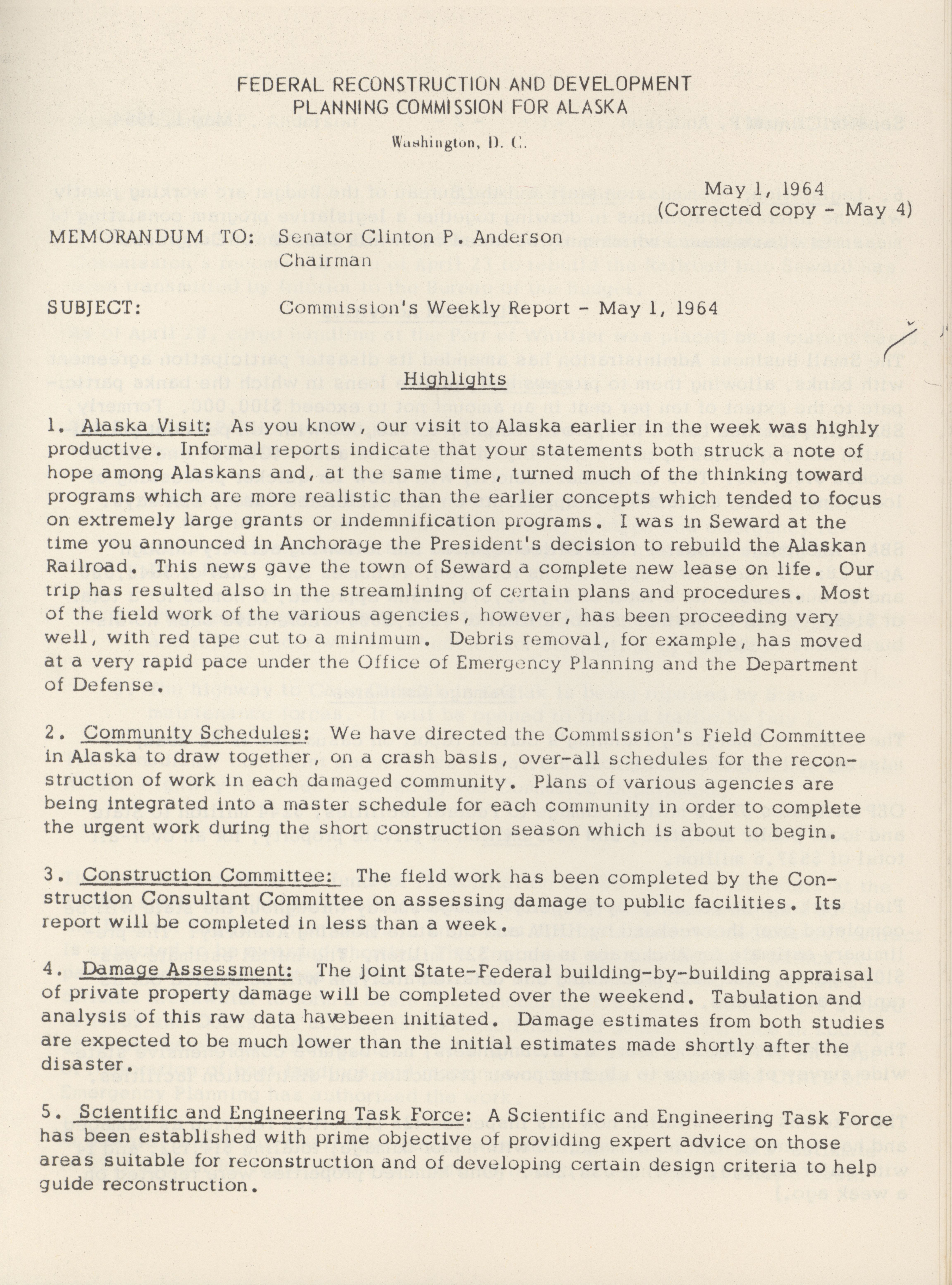 FEDERAL RECONSTRUCTION AND DEVELOPMENT
PLANNING COMMISSION FOR ALASKA

Washington, D. C.

May 1, 1964
(Corrected copy - May 4)

MEMORANDUM TO: Senator Clinton P. Anderson
Chairman

SUBJECT: Commission's Weekly Report - May 1, 1964

Highlights

1. Alaska Visit: As you know, our visit to Alaska earlier in the week was highly productive. Informal reports indicate that your statements both struck a note of hope among Alaskans and, at the same time, turned much of the thinking toward programs which are more realistic than the earlier concepts which tended to focus on extremely large grants or indemnification programs. I was in Seward at the time you announced in Anchorage the President's decision to rebuild the Alaskan Railroad. This news gave the town of Seward a complete new lease on life. Our trip has resulted also in the streamlining of certain plans and procedures. Most of the field work of the various agencies, however, has been proceeding very well, with red tape cut to a minimum. Debris removal, for example, has moved at a very rapid pace under the Office of Emergency Planning and the Department of Defense.

2. Community Schedules: We have directed the Commission's Field Committee in Alaska to draw together, on a crash basis, over-all schedules for the reconstruction of work in each damaged community. Plans of various agencies are being integrated into a master schedule for each community in order to complete the urgent work during the short construction season which is about to begin.

3. Construction Committee: The field work has been completed by the Construction Consultant Committee on assessing damage to public facilities. Its report will be completed in less than a week.

4. Damage Assessment: The joint State-Federal building-by-building appraisal of private property damage will be completed over the weekend. Tabulation and analysis of this raw data havebeen initiated. Damage estimates from both studies are expected to be much lower than the initial estimates made shortly after the disaster.

5. Scientific and Engineering Task Force: A Scientific and Engineering Task Force has been established with prime objective of providing expert advice on those areas suitable for reconstruction and of developing certain design criteria to help guide reconstruction.